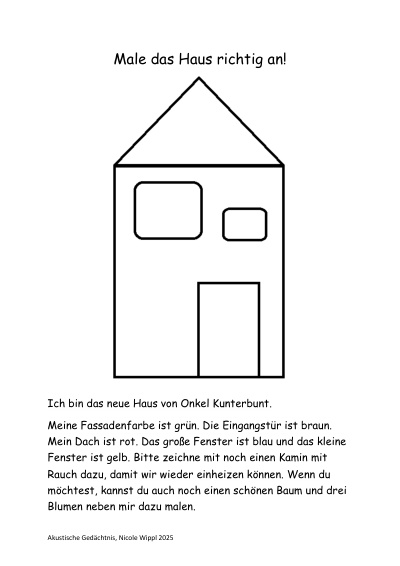 Male das Haus richtig an!

Ich bin das neue Haus von Onkel Kunterbunt.

Meine Fassadenfarbe ist grün. Die Eingangstür ist braun. Mein Dach ist rot. Das große Fenster ist blau und das kleine Fenster ist gelb. Bitte zeichne mit noch einen Kamin mit Rauch dazu, damit wir wieder einheizen können. Wenn du möchtest, kannst du auch noch einen schönen Baum und drei Blumen neben mir dazu malen.

Akustische Gedächtnis, Nicole Wippl 2025